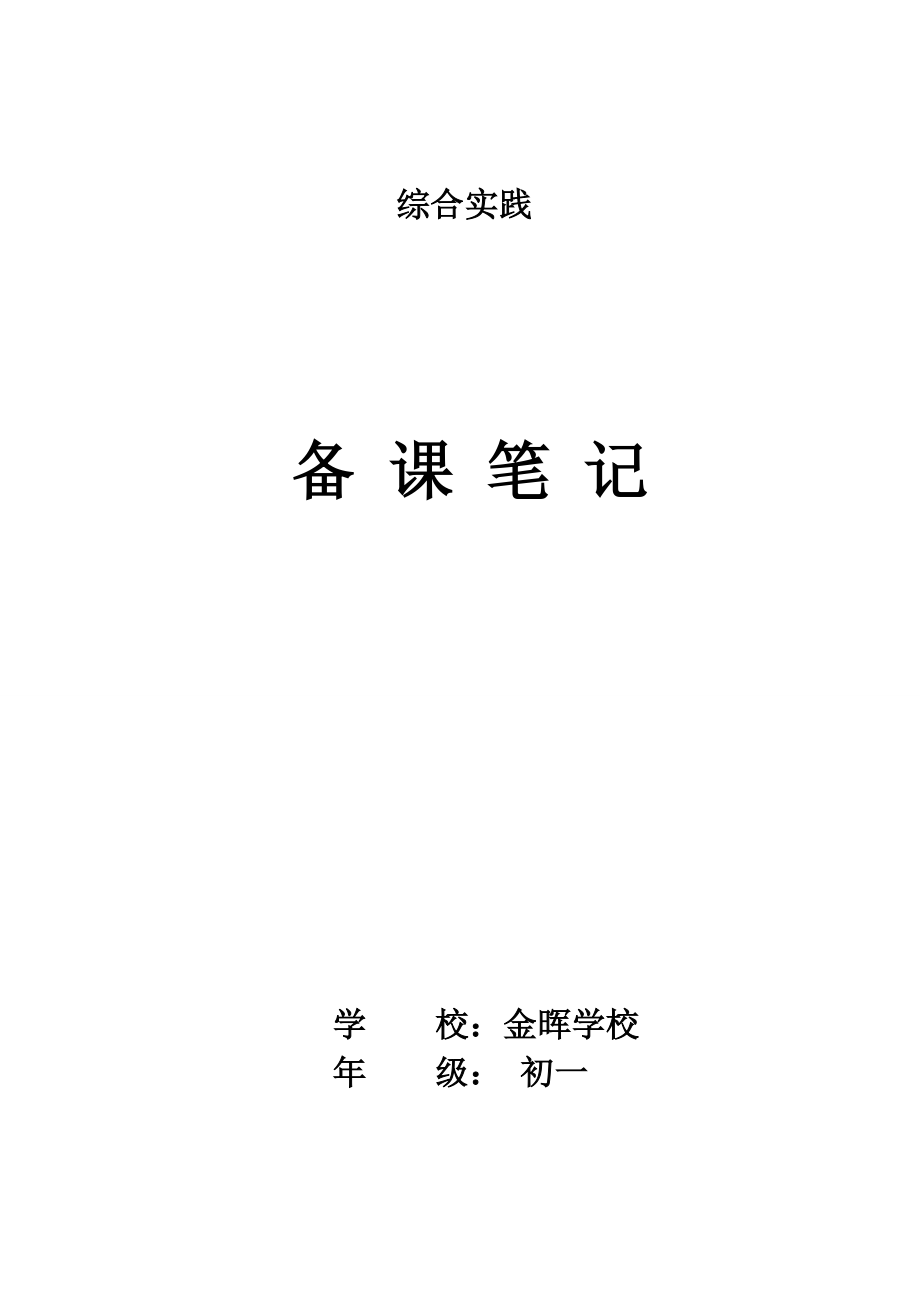 综合实践

备 课 笔 记

学 校：金晖学校
年 级： 初一